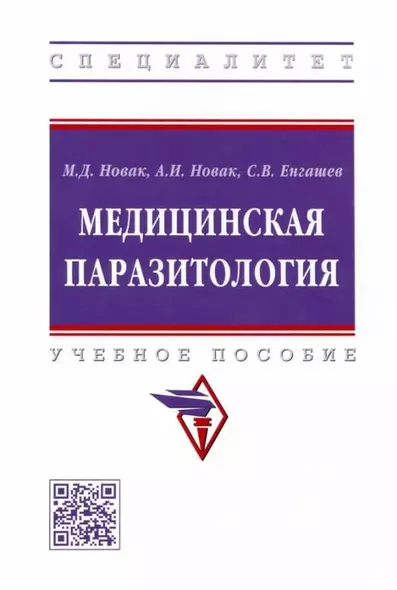 СПЕЦИАЛИТЕТ

М.Д. Новак, А.И. Новак, С.В. Енгашев

МЕДИЦИНСКАЯ ПАРАЗИТОЛОГИЯ

УЧЕБНОЕ ПОСОБИЕ